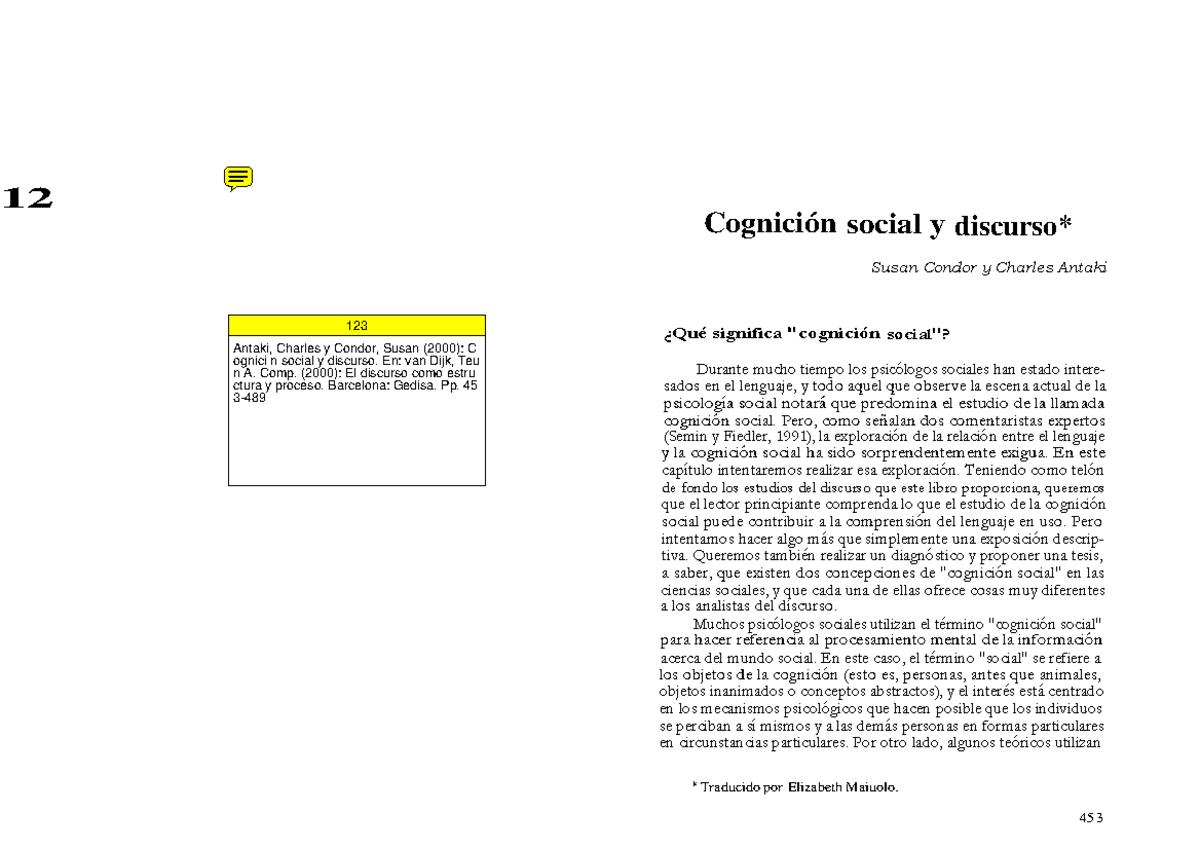 12

123

Antaki, Charles y Condor, Susan (2000): C ognici n social y discurso. En: van Dijk, Teu n A. Comp. (2000): El discurso como estru ctura y proceso. Barcelona: Gedisa. Pp. 45 3-489

Cognición social y discurso*

Susan Condor y Charles Antaki

¿Qué significa "cognición social"?

Durante mucho tiempo los psicólogos sociales han estado interesados en el lenguaje, y todo aquel que observe la escena actual de la psicología social notará que predomina el estudio de la llamada cognición social. Pero, como señalan dos comentaristas expertos (Semin y Fiedler, 1991), la exploración de la relación entre el lenguaje y la cognición social ha sido sorprendentemente exigua. En este capítulo intentaremos realizar esa exploración. Teniendo como telón de fondo los estudios del discurso que este libro proporciona, queremos que el lector principiante comprenda lo que el estudio de la cognición social puede contribuir a la comprensión del lenguaje en uso. Pero intentamos hacer algo más que simplemente una exposición descriptiva. Queremos también realizar un diagnóstico y proponer una tesis, a saber, que existen dos concepciones de "cognición social" en las ciencias sociales, y que cada una de ellas ofrece cosas muy diferentes a los analistas del discurso.

Muchos psicólogos sociales utilizan el término "cognición social" para hacer referencia al procesamiento mental de la información acerca del mundo social. En este caso, el término "social" se refiere a los objetos de la cognición (esto es, personas, antes que animales, objetos inanimados o conceptos abstractos), y el interés está centrado en los mecanismos psicológicos que hacen posible que los individuos se perciban a sí mismos y a las demás personas en formas particulares en circunstancias particulares. Por otro lado, algunos teóricos utilizan

* Traducido por Elizabeth Maiuolo.

453